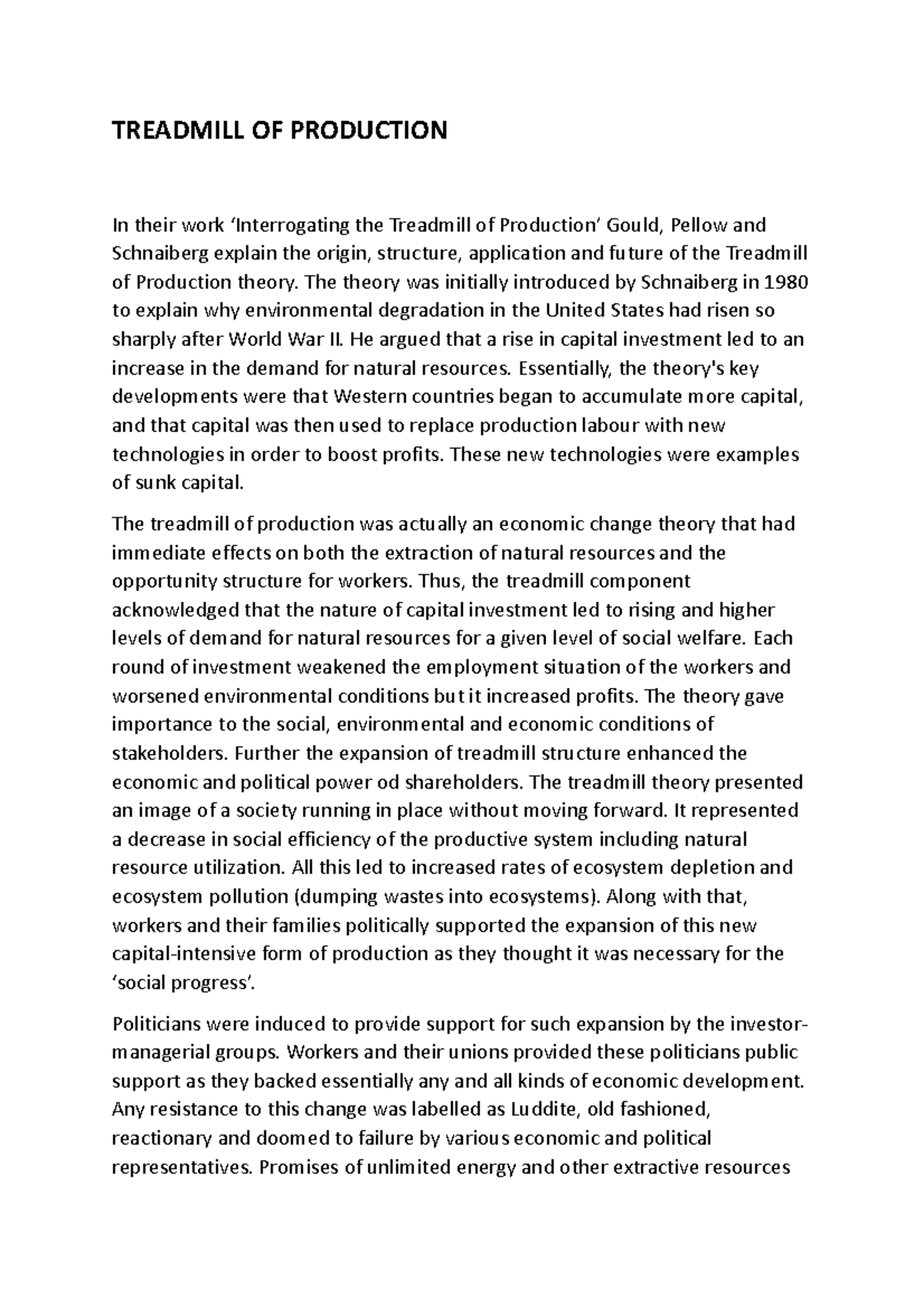 TREADMILL OF PRODUCTION

In their work ‘Interrogating the Treadmill of Production’ Gould, Pellow and Schnaiberg explain the origin, structure, application and future of the Treadmill of Production theory. The theory was initially introduced by Schnaiberg in 1980 to explain why environmental degradation in the United States had risen so sharply after World War II. He argued that a rise in capital investment led to an increase in the demand for natural resources. Essentially, the theory's key developments were that Western countries began to accumulate more capital, and that capital was then used to replace production labour with new technologies in order to boost profits. These new technologies were examples of sunk capital.

The treadmill of production was actually an economic change theory that had immediate effects on both the extraction of natural resources and the opportunity structure for workers. Thus, the treadmill component acknowledged that the nature of capital investment led to rising and higher levels of demand for natural resources for a given level of social welfare. Each round of investment weakened the employment situation of the workers and worsened environmental conditions but it increased profits. The theory gave importance to the social, environmental and economic conditions of stakeholders. Further the expansion of treadmill structure enhanced the economic and political power od shareholders. The treadmill theory presented an image of a society running in place without moving forward. It represented a decrease in social efficiency of the productive system including natural resource utilization. All this led to increased rates of ecosystem depletion and ecosystem pollution (dumping wastes into ecosystems). Along with that, workers and their families politically supported the expansion of this new capital-intensive form of production as they thought it was necessary for the ‘social progress’.

Politicians were induced to provide support for such expansion by the investor-managerial groups. Workers and their unions provided these politicians public support as they backed essentially any and all kinds of economic development. Any resistance to this change was labelled as Luddite, old fashioned, reactionary and doomed to failure by various economic and political representatives. Promises of unlimited energy and other extractive resources